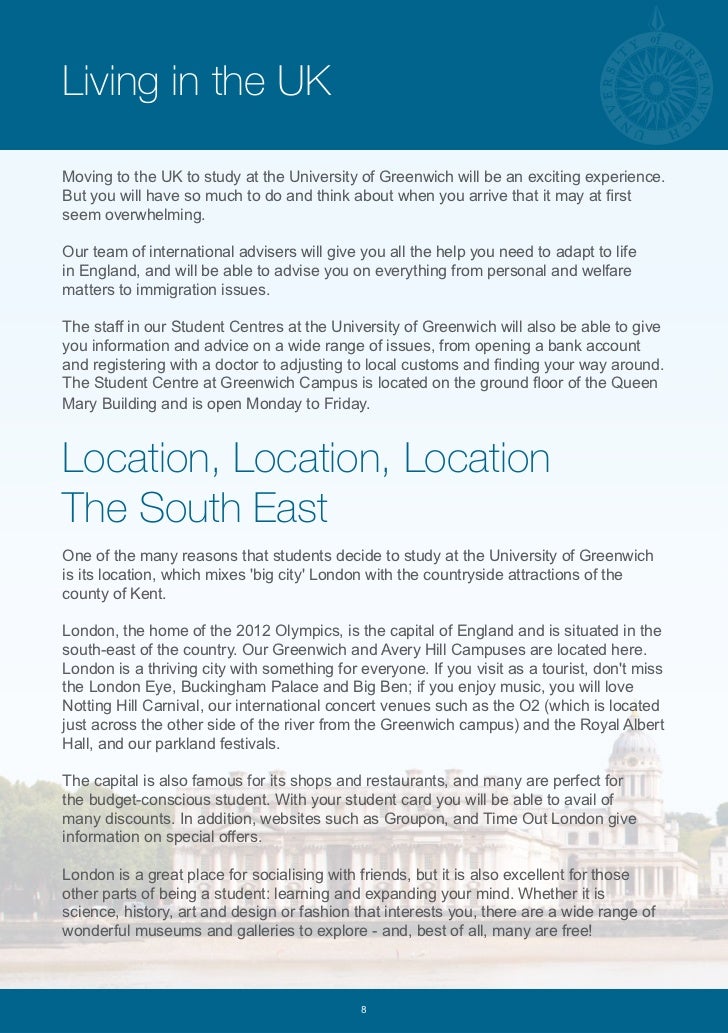 Living in the UK

UNIVERSITY of GREENWICH

Moving to the UK to study at the University of Greenwich will be an exciting experience. But you will have so much to do and think about when you arrive that it may at first seem overwhelming.

Our team of international advisers will give you all the help you need to adapt to life in England, and will be able to advise you on everything from personal and welfare matters to immigration issues.

The staff in our Student Centres at the University of Greenwich will also be able to give you information and advice on a wide range of issues, from opening a bank account and registering with a doctor to adjusting to local customs and finding your way around. The Student Centre at Greenwich Campus is located on the ground floor of the Queen Mary Building and is open Monday to Friday.

Location, Location, Location
The South East

One of the many reasons that students decide to study at the University of Greenwich is its location, which mixes 'big city' London with the countryside attractions of the county of Kent.

London, the home of the 2012 Olympics, is the capital of England and is situated in the south-east of the country. Our Greenwich and Avery Hill Campuses are located here. London is a thriving city with something for everyone. If you visit as a tourist, don't miss the London Eye, Buckingham Palace and Big Ben; if you enjoy music, you will love Notting Hill Carnival, our international concert venues such as the O2 (which is located just across the other side of the river from the Greenwich campus) and the Royal Albert Hall, and our parkland festivals.

The capital is also famous for its shops and restaurants, and many are perfect for the budget-conscious student. With your student card you will be able to avail of many discounts. In addition, websites such as Groupon, and Time Out London give information on special offers.

London is a great place for socialising with friends, but it is also excellent for those other parts of being a student: learning and expanding your mind. Whether it is science, history, art and design or fashion that interests you, there are a wide range of wonderful museums and galleries to explore - and, best of all, many are free!

8